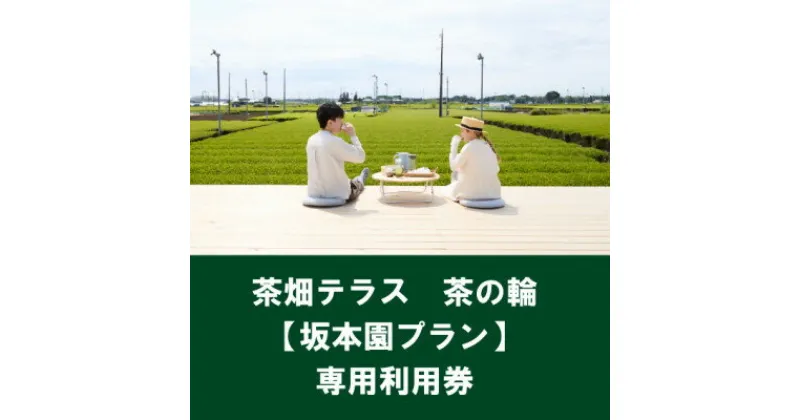 茶畑テラス　茶の輪
【坂本園プラン】
専用利用券